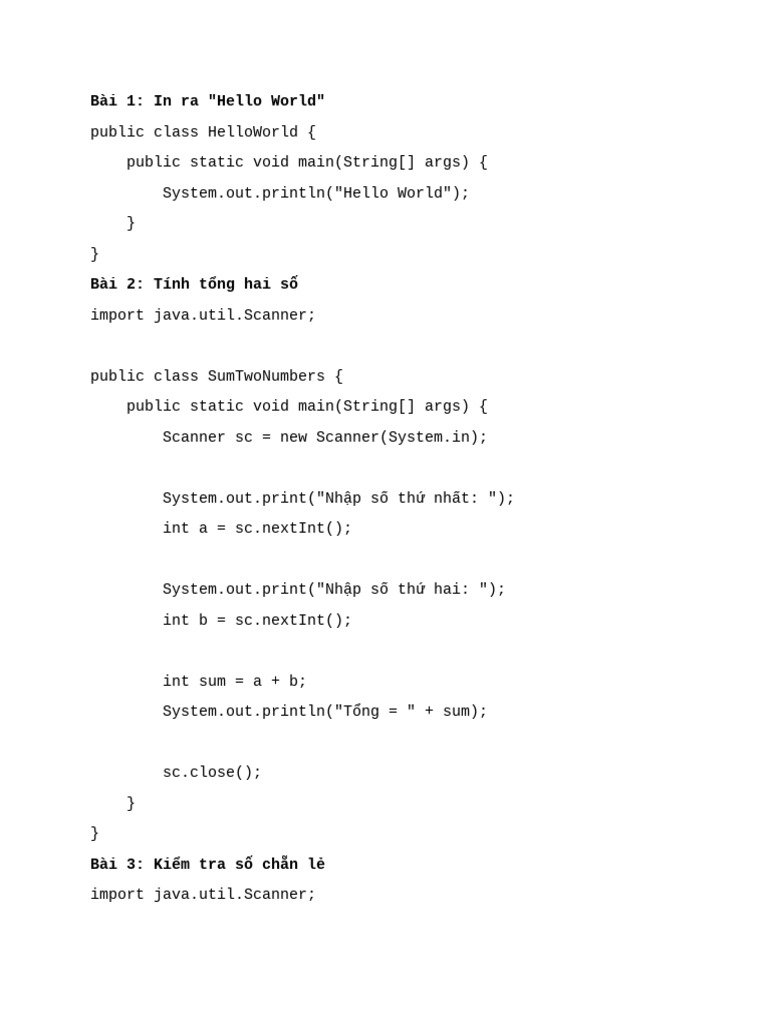 Bài 1: In ra "Hello World"

public class HelloWorld {
    public static void main(String[] args) {
        System.out.println("Hello World");
    }
}

Bài 2: Tính tổng hai số

import java.util.Scanner;

public class SumTwoNumbers {
    public static void main(String[] args) {
        Scanner sc = new Scanner(System.in);

        System.out.print("Nhập số thứ nhất: ");
        int a = sc.nextInt();

        System.out.print("Nhập số thứ hai: ");
        int b = sc.nextInt();

        int sum = a + b;
        System.out.println("Tổng = " + sum);

        sc.close();
    }
}

Bài 3: Kiểm tra số chẵn lẻ

import java.util.Scanner;